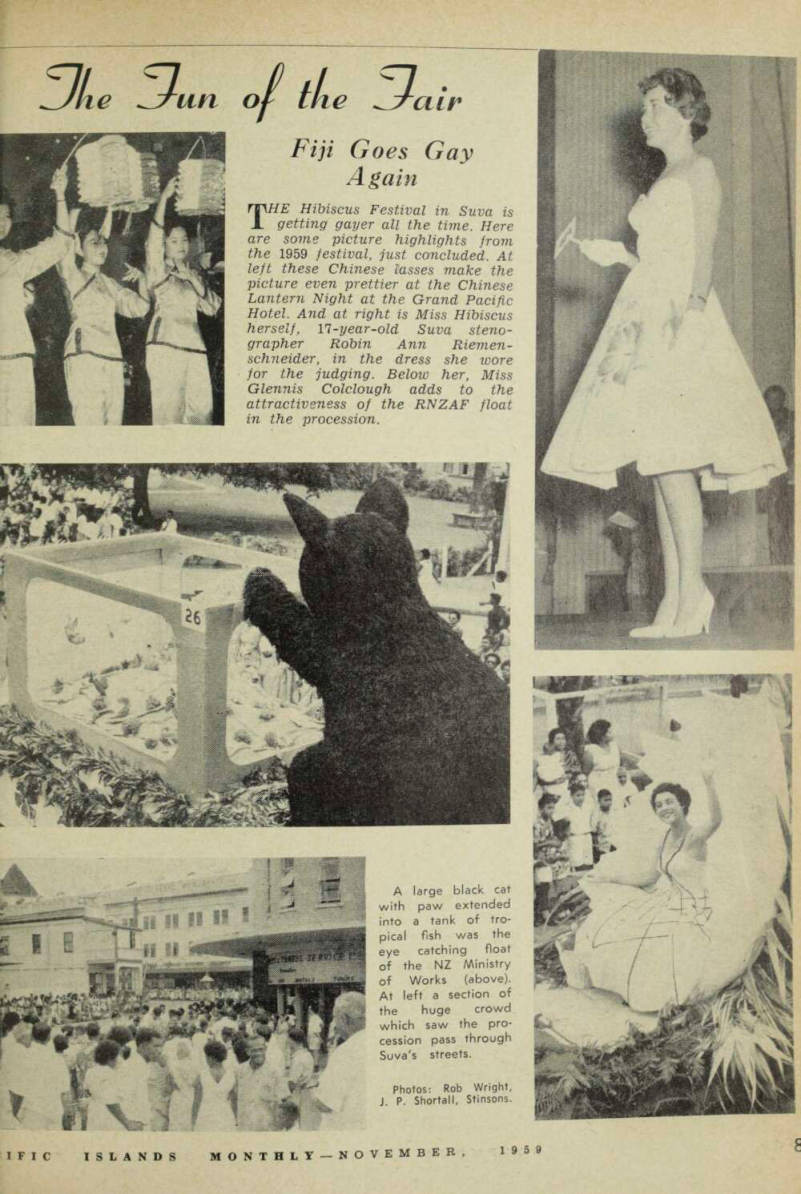 The Fun of the Fair

Fiji Goes Gay Again

THE Hibiscus Festival in Suva is getting gayer all the time. Here are some picture highlights from the 1959 festival, just concluded. At left these Chinese lasses make the picture even prettier at the Chinese Lantern Night at the Grand Pacific Hotel. And at right is Miss Hibiscus herself, 17-year-old Suva stenographer Robin Ann Riemenschneider, in the dress she wore for the judging. Below her, Miss Glennis Colclough adds to the attractiveness of the RNZAF float in the procession.

26

A large black cat with paw extended into a tank of tropical fish was the eye catching float of the NZ Ministry of Works (above). At left a section of the huge crowd which saw the procession pass through Suva's streets.

Photos: Rob Wright, J. P. Shortall, Stinsons.

IFIC ISLANDS MONTHLY—NOVEMBER, 1959

8